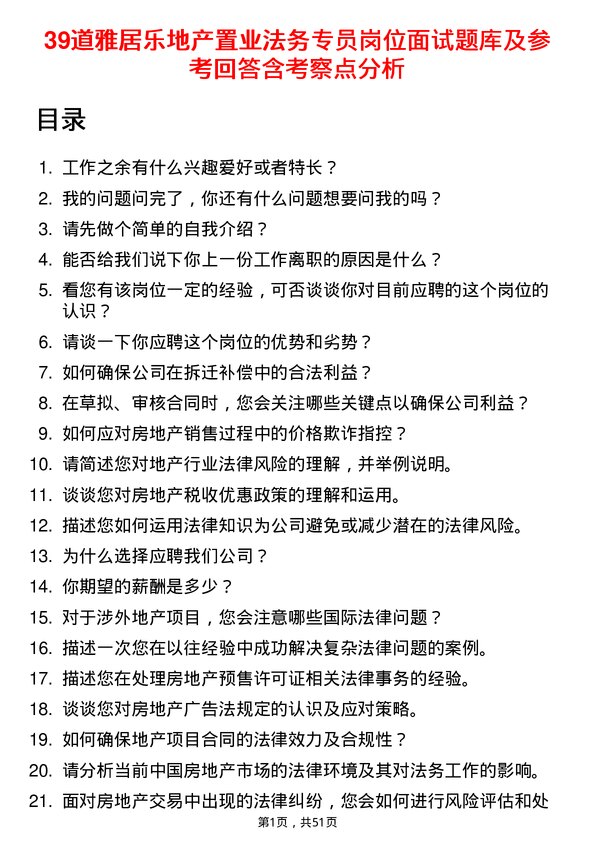 39道雅居乐地产置业法务专员岗位面试题库及参考回答含考察点分析

目录

1. 工作之余有什么兴趣爱好或者特长？
2. 我的问题问完了，你还有什么问题想要问我的吗？
3. 请先做个简单的自我介绍？
4. 能否给我们说下你上一份工作离职的原因是什么？
5. 看您有该岗位一定的经验，可否谈谈你对目前应聘的这个岗位的认识？
6. 请谈一下你应聘这个岗位的优势和劣势？
7. 如何确保公司在拆迁补偿中的合法利益？
8. 在草拟、审核合同时，您会关注哪些关键点以确保公司利益？
9. 如何应对房地产销售过程中的价格欺诈指控？
10. 请简述您对地产行业法律风险的理解，并举例说明。
11. 谈谈您对房地产税收优惠政策的理解和运用。
12. 描述您如何运用法律知识为公司避免或减少潜在的法律风险。
13. 为什么选择应聘我们公司？
14. 你期望的薪酬是多少？
15. 对于涉外地产项目，您会注意哪些国际法律问题？
16. 描述一次您在以往经验中成功解决复杂法律问题的案例。
17. 描述您在处理房地产预售许可证相关法律事务的经验。
18. 谈谈您对房地产广告法规定的认识及应对策略。
19. 如何确保地产项目合同的法律效力及合规性？
20. 请分析当前中国房地产市场的法律环境及其对法务工作的影响。
21. 面对房地产交易中出现的法律纠纷，您会如何进行风险评估和处

第1页，共51页